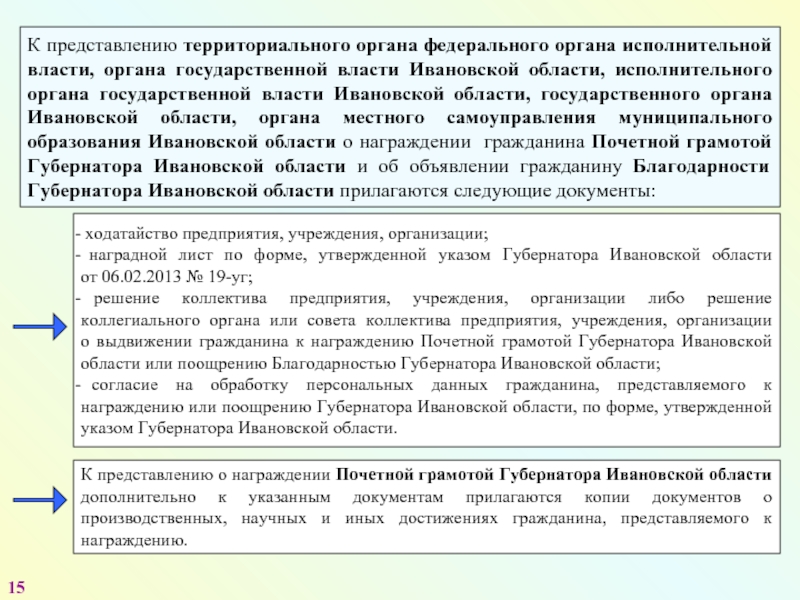 К представлению территориального органа федерального органа исполнительной власти, органа государственной власти Ивановской области, исполнительного органа государственной власти Ивановской области, государственного органа Ивановской области, органа местного самоуправления муниципального образования Ивановской области о награждении гражданина Почетной грамотой Губернатора Ивановской области и об объявлении гражданину Благодарности Губернатора Ивановской области прилагаются следующие документы:

- ходатайство предприятия, учреждения, организации;
- наградной лист по форме, утвержденной указом Губернатора Ивановской области от 06.02.2013 № 19-уг;
- решение коллектива предприятия, учреждения, организации либо решение коллегиального органа или совета коллектива предприятия, учреждения, организации о выдвижении гражданина к награждению Почетной грамотой Губернатора Ивановской области или поощрению Благодарностью Губернатора Ивановской области;
- согласие на обработку персональных данных гражданина, представляемого к награждению или поощрению Губернатора Ивановской области, по форме, утвержденной указом Губернатора Ивановской области.

К представлению о награждении Почетной грамотой Губернатора Ивановской области дополнительно к указанным документам прилагаются копии документов о производственных, научных и иных достижениях гражданина, представляемого к награждению.

15